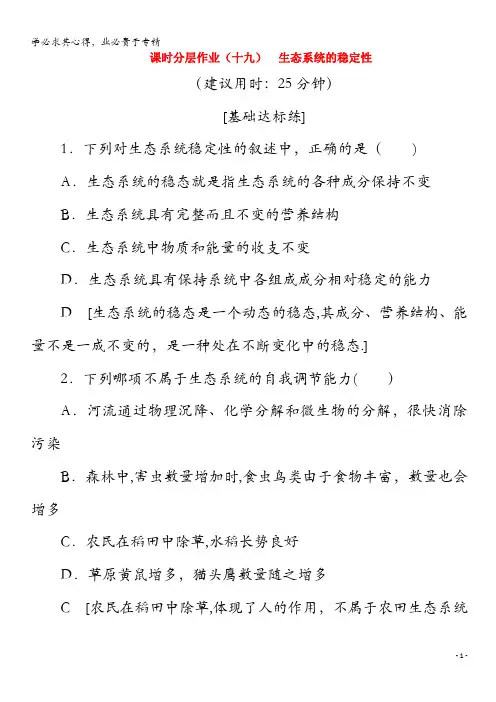 学必求其心得，业必贵于专精

课时分层作业（十九） 生态系统的稳定性

（建议用时：25 分钟）

[基础达标练]

1．下列对生态系统稳定性的叙述中，正确的是（　　）

A．生态系统的稳态就是指生态系统的各种成分保持不变

B．生态系统具有完整而且不变的营养结构

C．生态系统中物质和能量的收支不变

D．生态系统具有保持系统中各组成成分相对稳定的能力

D [生态系统的稳态是一个动态的稳态,其成分、营养结构、能量不是一成不变的，是一种处在不断变化中的稳态.]

2．下列哪项不属于生态系统的自我调节能力(　　)

A．河流通过物理沉降、化学分解和微生物的分解，很快消除污染

B．森林中,害虫数量增加时,食虫鸟类由于食物丰富，数量也会增多

C．农民在稻田中除草,水稻长势良好

D．草原黄鼠增多，猫头鹰数量随之增多

C [农民在稻田中除草,体现了人的作用，不属于农田生态系统

- 1 -